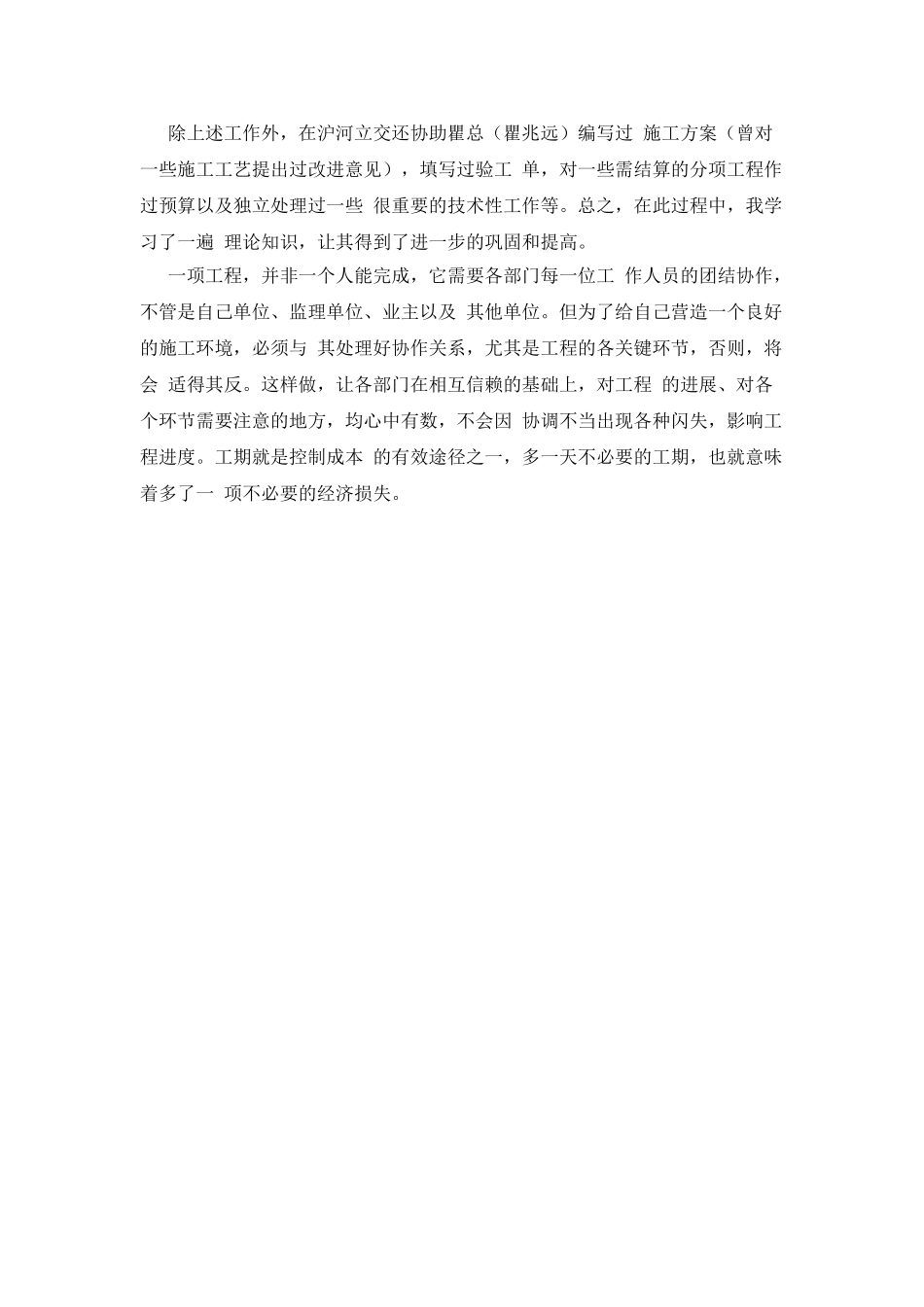 除上述工作外，在沪河立交还协助瞿总（瞿兆远）编写过 施工方案（曾对一些施工工艺提出过改进意见），填写过验工 单，对一些需结算的分项工程作过预算以及独立处理过一些 很重要的技术性工作等。总之，在此过程中，我学习了一遍 理论知识，让其得到了进一步的巩固和提高。

一项工程，并非一个人能完成，它需要各部门每一位工 作人员的团结协作，不管是自己单位、监理单位、业主以及 其他单位。但为了给自己营造一个良好的施工环境，必须与 其处理好协作关系，尤其是工程的各关键环节，否则，将会 适得其反。这样做，让各部门在相互信赖的基础上，对工程 的进展、对各个环节需要注意的地方，均心中有数，不会因 协调不当出现各种闪失，影响工程进度。工期就是控制成本 的有效途径之一，多一天不必要的工期，也就意味着多了一 项不必要的经济损失。